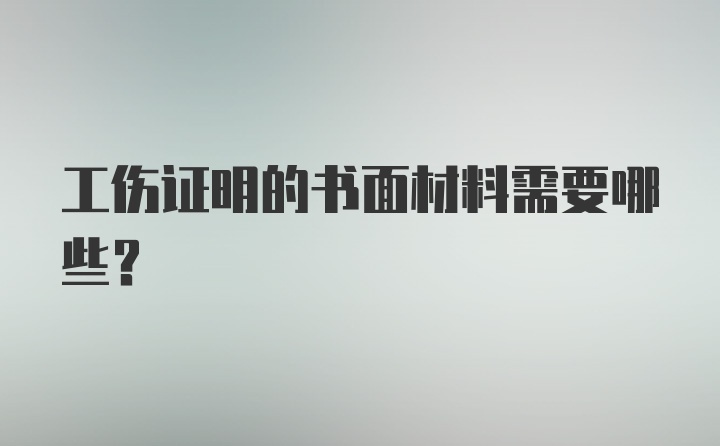 工伤证明的书面材料需要哪些？